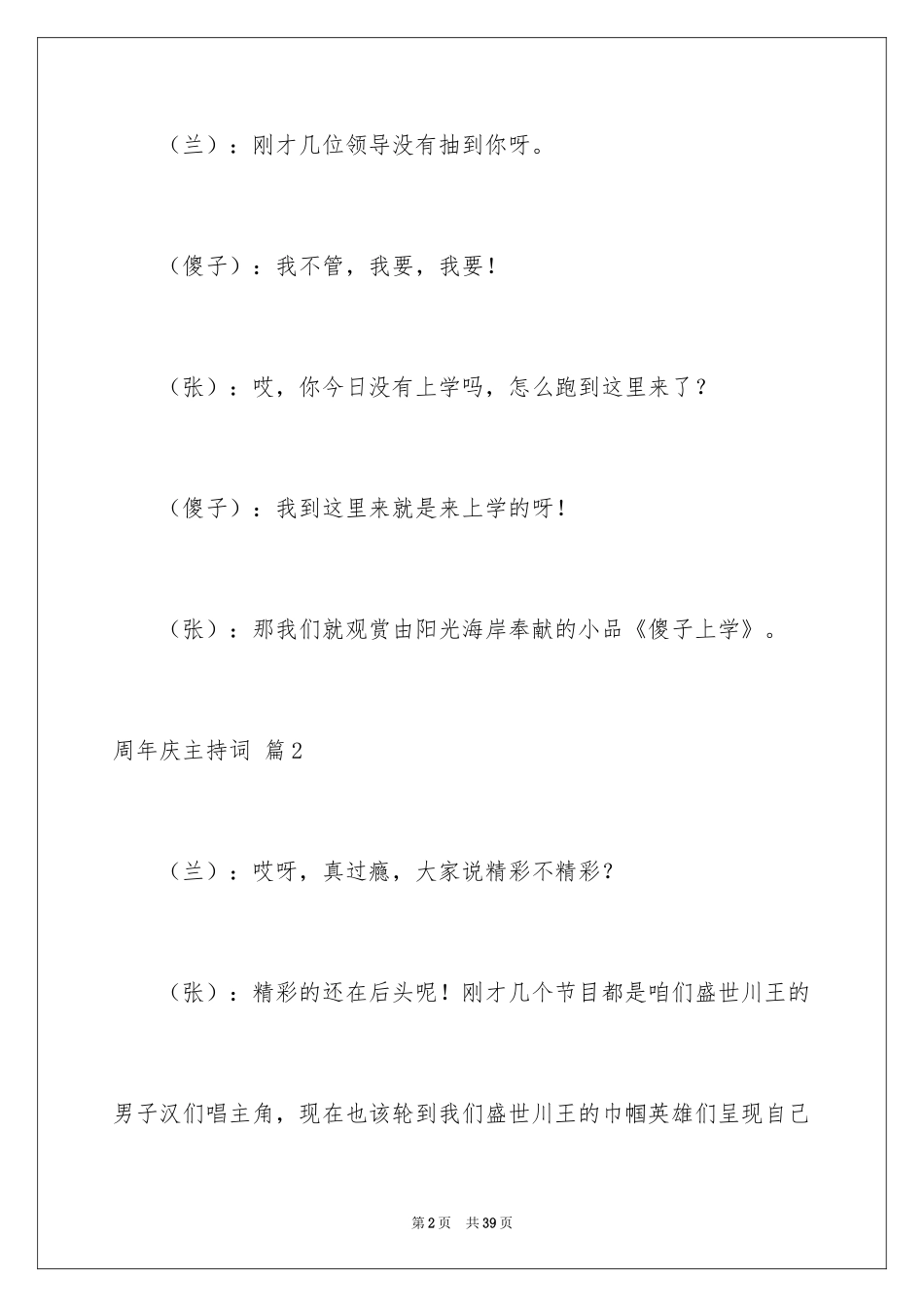 （兰）：刚才几位领导没有抽到你呀。

（傻子）：我不管，我要，我要！

（张）：哎，你今日没有上学吗，怎么跑到这里来了？

（傻子）：我到这里来就是来上学的呀！

（张）：那我们就观赏由阳光海岸奉献的小品《傻子上学》。

周年庆主持词 篇2

（兰）：哎呀，真过瘾，大家说精彩不精彩？

（张）：精彩的还在后头呢！刚才几个节目都是咱们盛世川王的男子汉们唱主角，现在也该轮到我们盛世川王的巾帼英雄们呈现自己

第2页 共39页